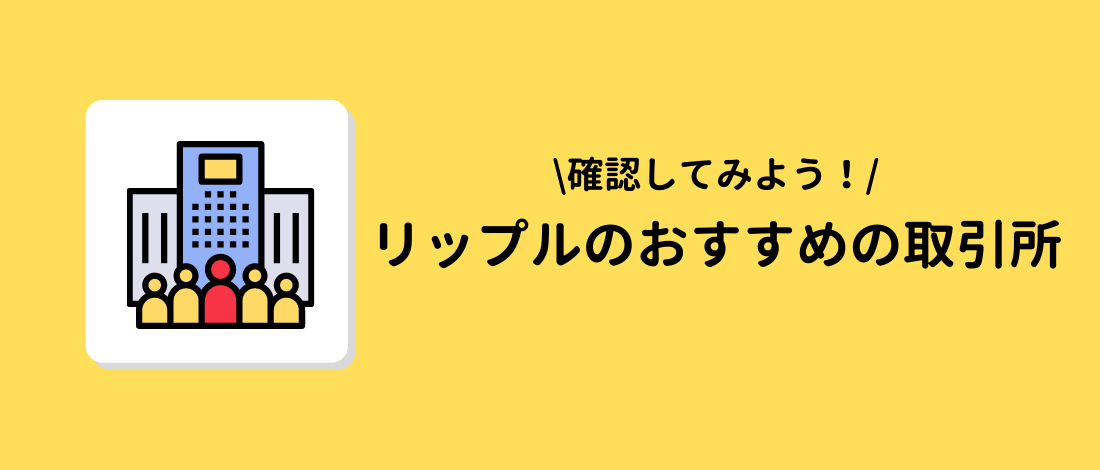 \確認してみよう！/
リップルのおすすめの取引所